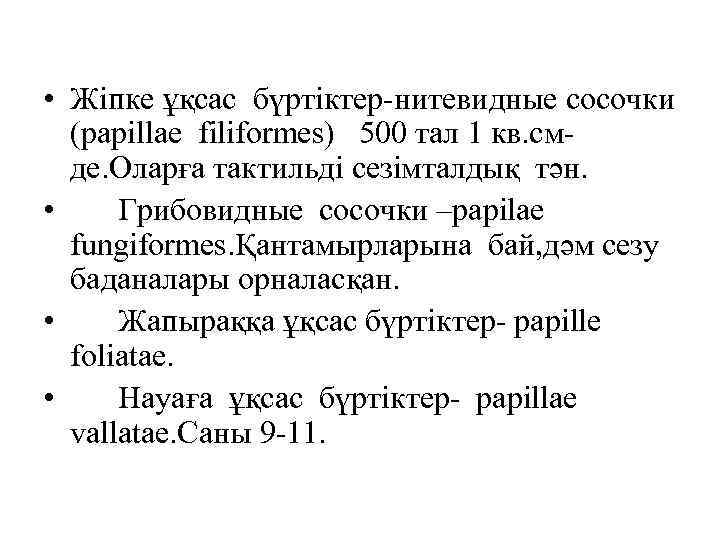 • Жіпке ұқсас бүртіктер-нитевидные сосочки (papillae filiformes) 500 тал 1 кв.см-де.Оларға тактильді сезімталдық тән.

• Грибовидные сосочки –papilae fungiformes.Қантамырларына бай,дәм сезу баданалары орналасқан.

• Жапыраққа ұқсас бүртіктер- papille foliatae.

• Науаға ұқсас бүртіктер- papillae vallatae.Саны 9-11.